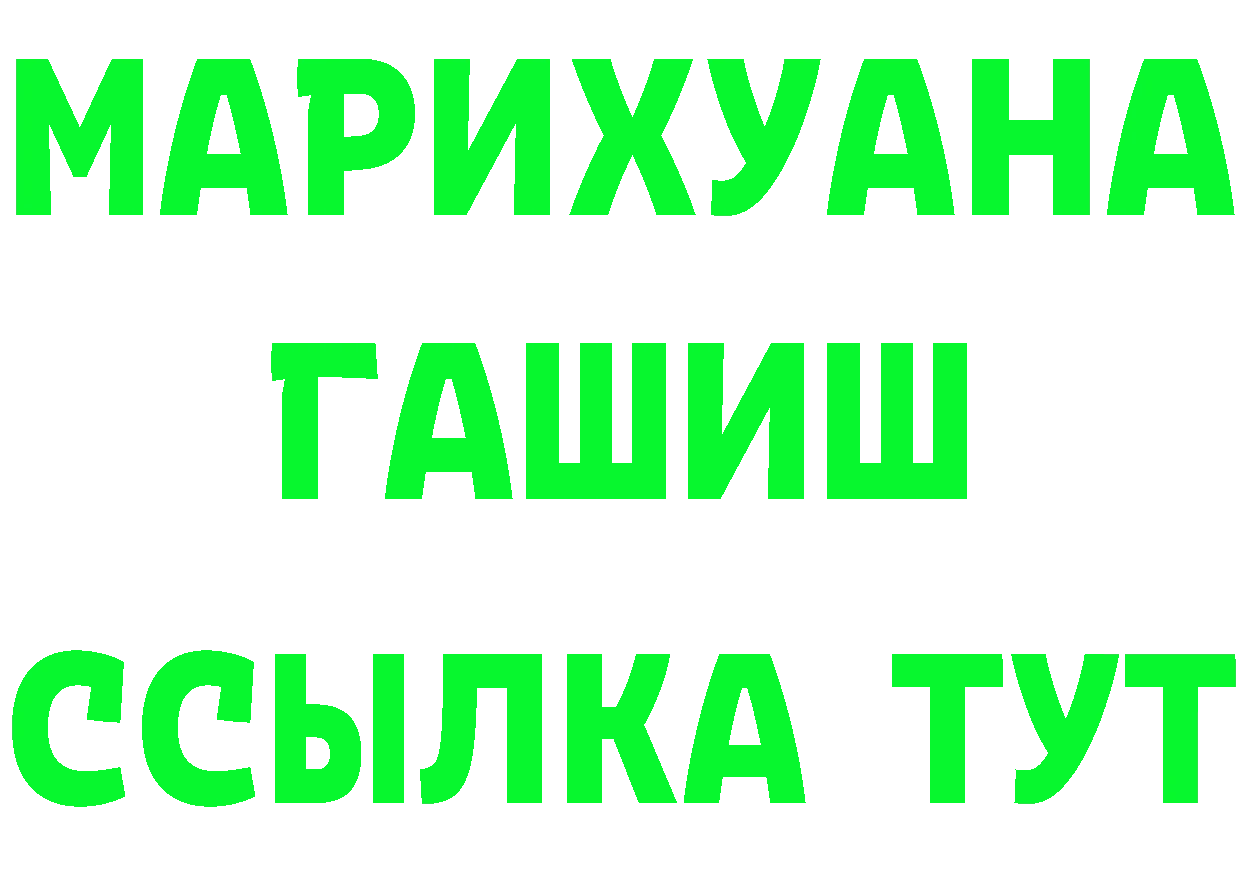 МАРИХУАНА
ГАШИШ
ССЫЛКА ТУТ